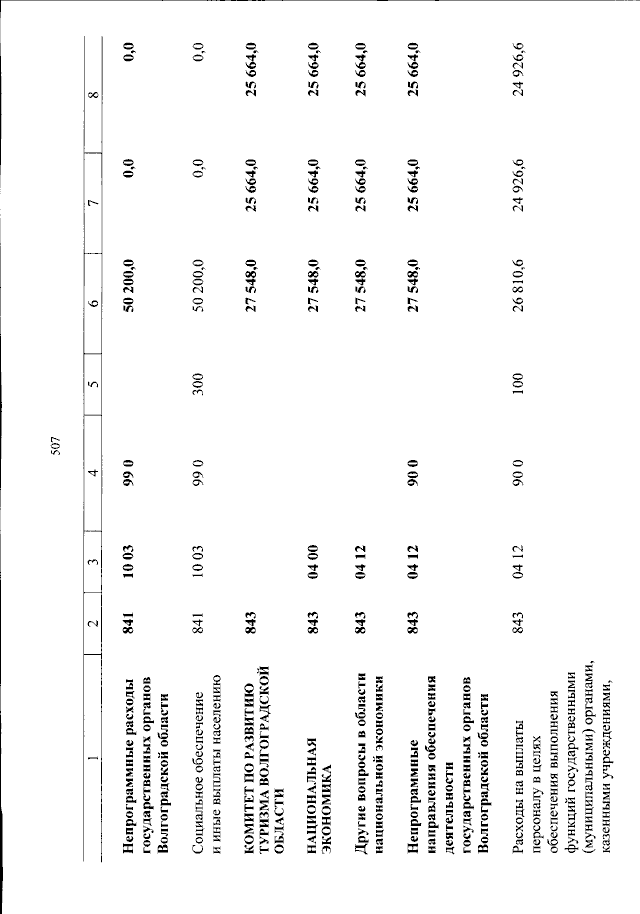 507

| 1 | 2 | 3 | 4 | 5 | 6 | 7 | 8 |
|---|---|---|---|---|---|---|---|
| Непрограммные расходы государственных органов Волгоградской области | 841 | 10 03 | 99 0 | | 50 200,0 | 0,0 | 0,0 |
| Социальное обеспечение и иные выплаты населению | 841 | 10 03 | 99 0 | 300 | 50 200,0 | 0,0 | 0,0 |
| КОМИТЕТ ПО РАЗВИТИЮ ТУРИЗМА ВОЛГОГРАДСКОЙ ОБЛАСТИ | 843 | | | | 27 548,0 | 25 664,0 | 25 664,0 |
| НАЦИОНАЛЬНАЯ ЭКОНОМИКА | 843 | 04 00 | | | 27 548,0 | 25 664,0 | 25 664,0 |
| Другие вопросы в области национальной экономики | 843 | 04 12 | | | 27 548,0 | 25 664,0 | 25 664,0 |
| Непрограммные направления обеспечения деятельности государственных органов Волгоградской области | 843 | 04 12 | 90 0 | | 27 548,0 | 25 664,0 | 25 664,0 |
| Расходы на выплаты персоналу в целях обеспечения выполнения функций государственными (муниципальными) органами, казенными учреждениями, | 843 | 04 12 | 90 0 | 100 | 26 810,6 | 24 926,6 | 24 926,6 |